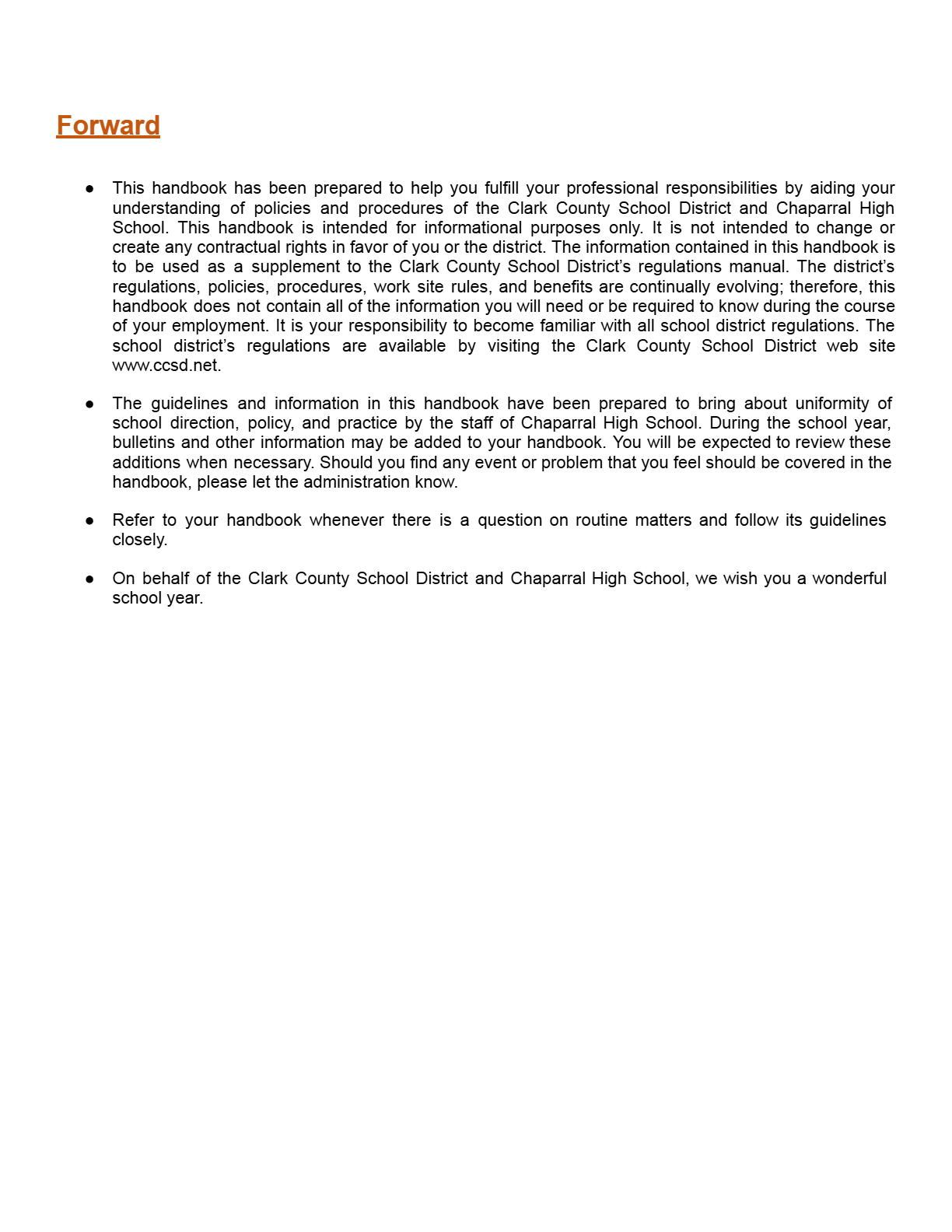 Forward

● This handbook has been prepared to help you fulfill your professional responsibilities by aiding your understanding of policies and procedures of the Clark County School District and Chaparral High School. This handbook is intended for informational purposes only. It is not intended to change or create any contractual rights in favor of you or the district. The information contained in this handbook is to be used as a supplement to the Clark County School District's regulations manual. The district's regulations, policies, procedures, work site rules, and benefits are continually evolving; therefore, this handbook does not contain all of the information you will need or be required to know during the course of your employment. It is your responsibility to become familiar with all school district regulations. The school district's regulations are available by visiting the Clark County School District web site www.ccsd.net.

● The guidelines and information in this handbook have been prepared to bring about uniformity of school direction, policy, and practice by the staff of Chaparral High School. During the school year, bulletins and other information may be added to your handbook. You will be expected to review these additions when necessary. Should you find any event or problem that you feel should be covered in the handbook, please let the administration know.

● Refer to your handbook whenever there is a question on routine matters and follow its guidelines closely.

● On behalf of the Clark County School District and Chaparral High School, we wish you a wonderful school year.